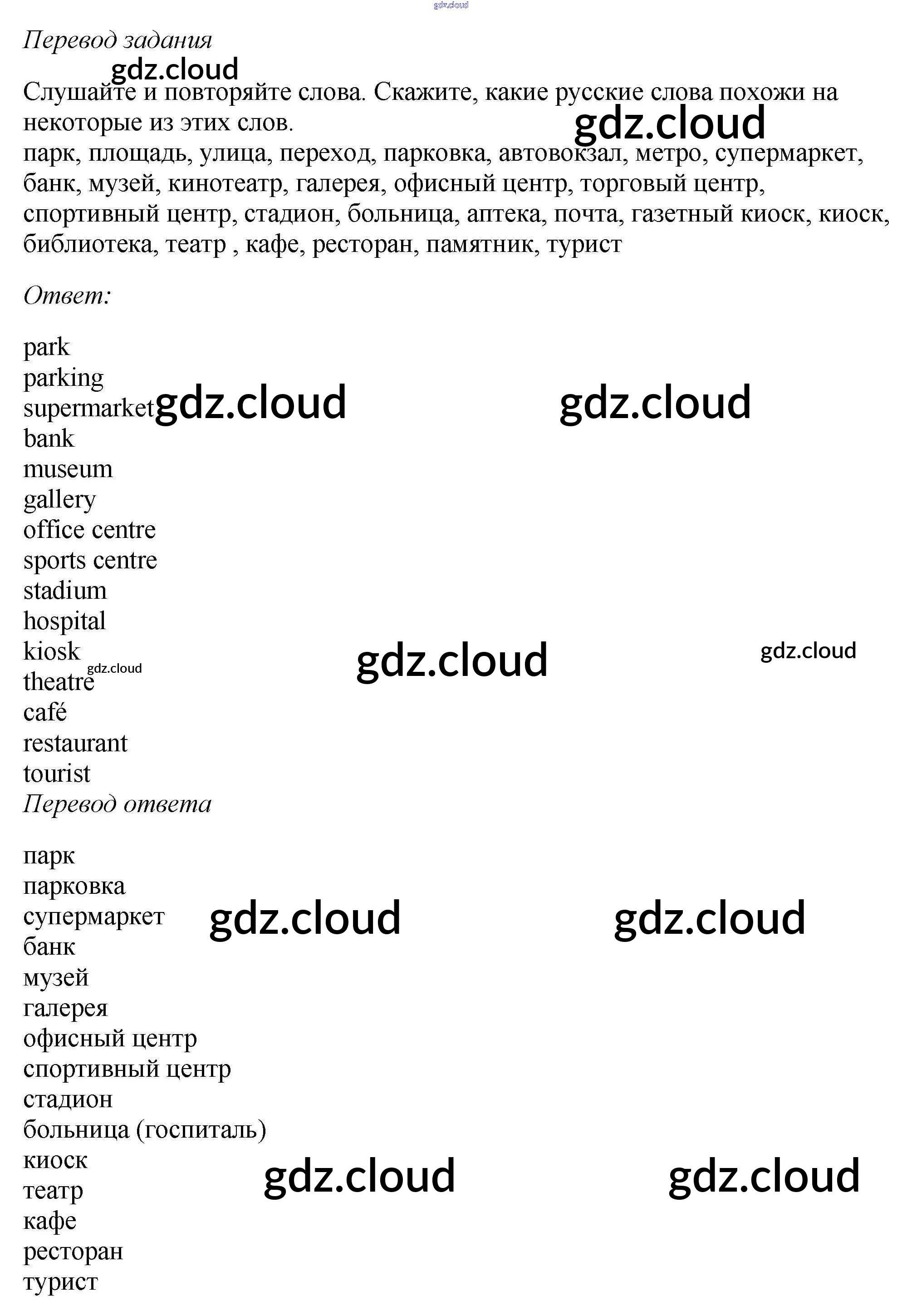 Перевод задания

Слушайте и повторяйте слова. Скажите, какие русские слова похожи на некоторые из этих слов.
парк, площадь, улица, переход, парковка, автовокзал, метро, супермаркет, банк, музей, кинотеатр, галерея, офисный центр, торговый центр, спортивный центр, стадион, больница, аптека, почта, газетный киоск, киоск, библиотека, театр , кафе, ресторан, памятник, турист

Ответ:

park
parking
supermarket
bank
museum
gallery
office centre
sports centre
stadium
hospital
kiosk
theatre
café
restaurant
tourist
Перевод ответа

парк
парковка
супермаркет
банк
музей
галерея
офисный центр
спортивный центр
стадион
больница (госпиталь)
киоск
театр
кафе
ресторан
турист

gdz.cloud